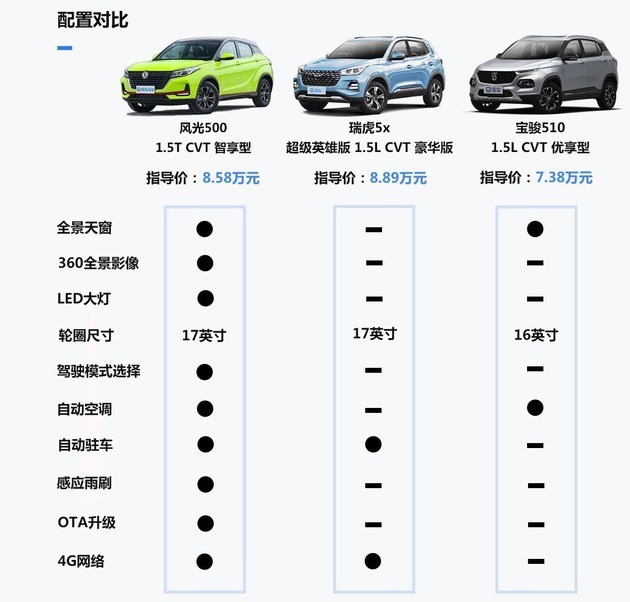 配置对比

| | 风光500 1.5T CVT 智享型 | 瑞虎5x 超级英雄版 1.5L CVT 豪华版 | 宝骏510 1.5L CVT 优享型 |
|---|---|---|---|
| | 指导价：8.58万元 | 指导价：8.89万元 | 指导价：7.38万元 |
| 全景天窗 | ● | — | ● |
| 360全景影像 | ● | — | — |
| LED大灯 | ● | — | — |
| 轮圈尺寸 | 17英寸 | 17英寸 | 16英寸 |
| 驾驶模式选择 | ● | — | — |
| 自动空调 | ● | — | ● |
| 自动驻车 | ● | ● | — |
| 感应雨刷 | ● | — | — |
| OTA升级 | ● | — | — |
| 4G网络 | ● | ● | — |